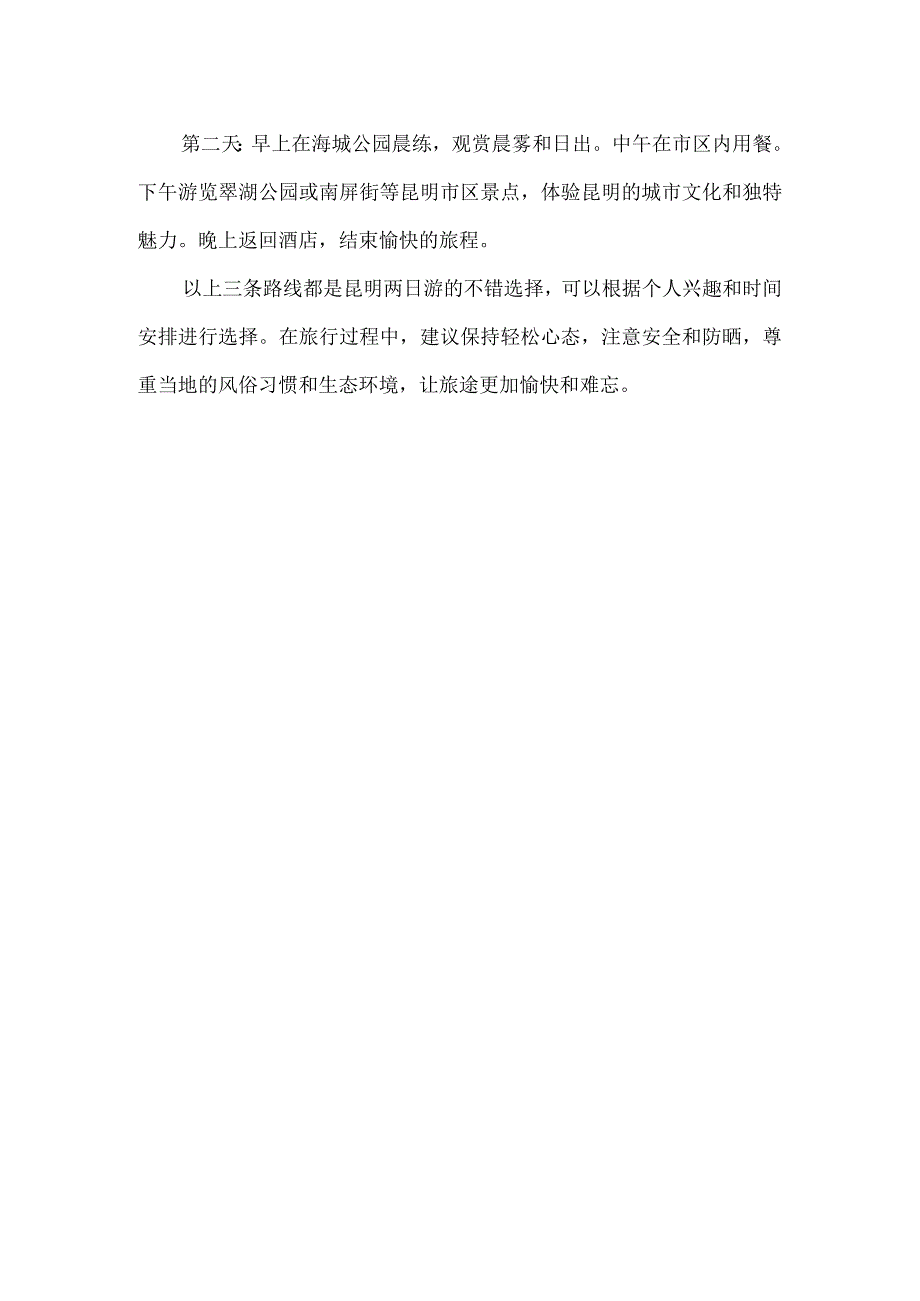 第二天：早上在海城公园晨练，观赏晨雾和日出。中午在市区内用餐。下午游览翠湖公园或南屏街等昆明市区景点，体验昆明的城市文化和独特魅力。晚上返回酒店，结束愉快的旅程。

以上三条路线都是昆明两日游的不错选择，可以根据个人兴趣和时间安排进行选择。在旅行过程中，建议保持轻松心态，注意安全和防晒，尊重当地的风俗习惯和生态环境，让旅途更加愉快和难忘。